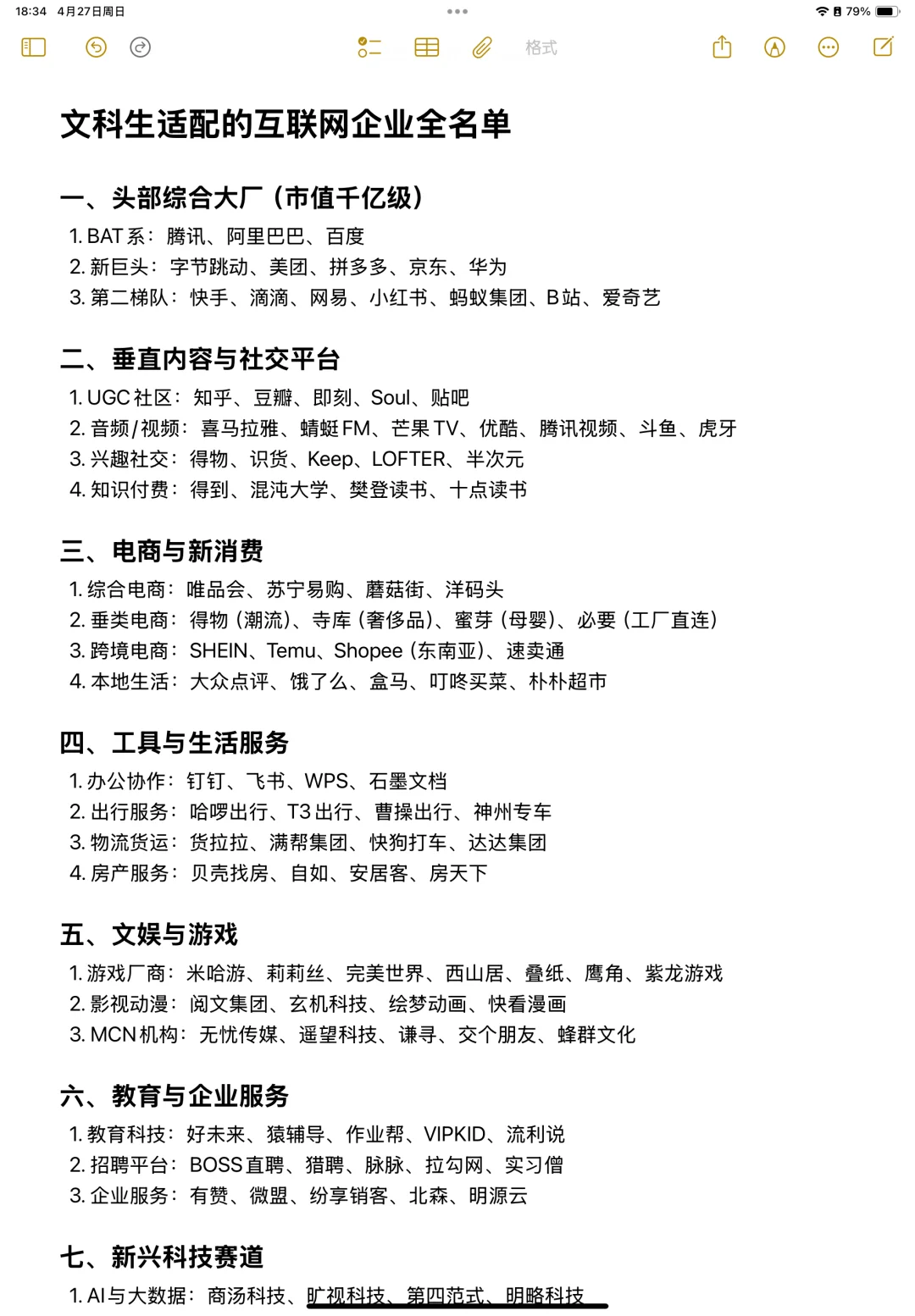 18:34 4月27日周日

79%

格式

文科生适配的互联网企业全名单

一、头部综合大厂（市值千亿级）

1. BAT系：腾讯、阿里巴巴、百度
2. 新巨头：字节跳动、美团、拼多多、京东、华为
3. 第二梯队：快手、滴滴、网易、小红书、蚂蚁集团、B站、爱奇艺

二、垂直内容与社交平台

1. UGC社区：知乎、豆瓣、即刻、Soul、贴吧
2. 音频/视频：喜马拉雅、蜻蜓FM、芒果TV、优酷、腾讯视频、斗鱼、虎牙
3. 兴趣社交：得物、识货、Keep、LOFTER、半次元
4. 知识付费：得到、混沌大学、樊登读书、十点读书

三、电商与新消费

1. 综合电商：唯品会、苏宁易购、蘑菇街、洋码头
2. 垂类电商：得物（潮流）、寺库（奢侈品）、蜜芽（母婴）、必要（工厂直连）
3. 跨境电商：SHEIN、Temu、Shopee（东南亚）、速卖通
4. 本地生活：大众点评、饿了么、盒马、叮咚买菜、朴朴超市

四、工具与生活服务

1. 办公协作：钉钉、飞书、WPS、石墨文档
2. 出行服务：哈啰出行、T3出行、曹操出行、神州专车
3. 物流货运：货拉拉、满帮集团、快狗打车、达达集团
4. 房产服务：贝壳找房、自如、安居客、房天下

五、文娱与游戏

1. 游戏厂商：米哈游、莉莉丝、完美世界、西山居、叠纸、鹰角、紫龙游戏
2. 影视动漫：阅文集团、玄机科技、绘梦动画、快看漫画
3. MCN机构：无忧传媒、遥望科技、谦寻、交个朋友、蜂群文化

六、教育与企业服务

1. 教育科技：好未来、猿辅导、作业帮、VIPKID、流利说
2. 招聘平台：BOSS直聘、猎聘、脉脉、拉勾网、实习僧
3. 企业服务：有赞、微盟、纷享销客、北森、明源云

七、新兴科技赛道

1. AI与大数据：商汤科技、旷视科技、第四范式、明略科技